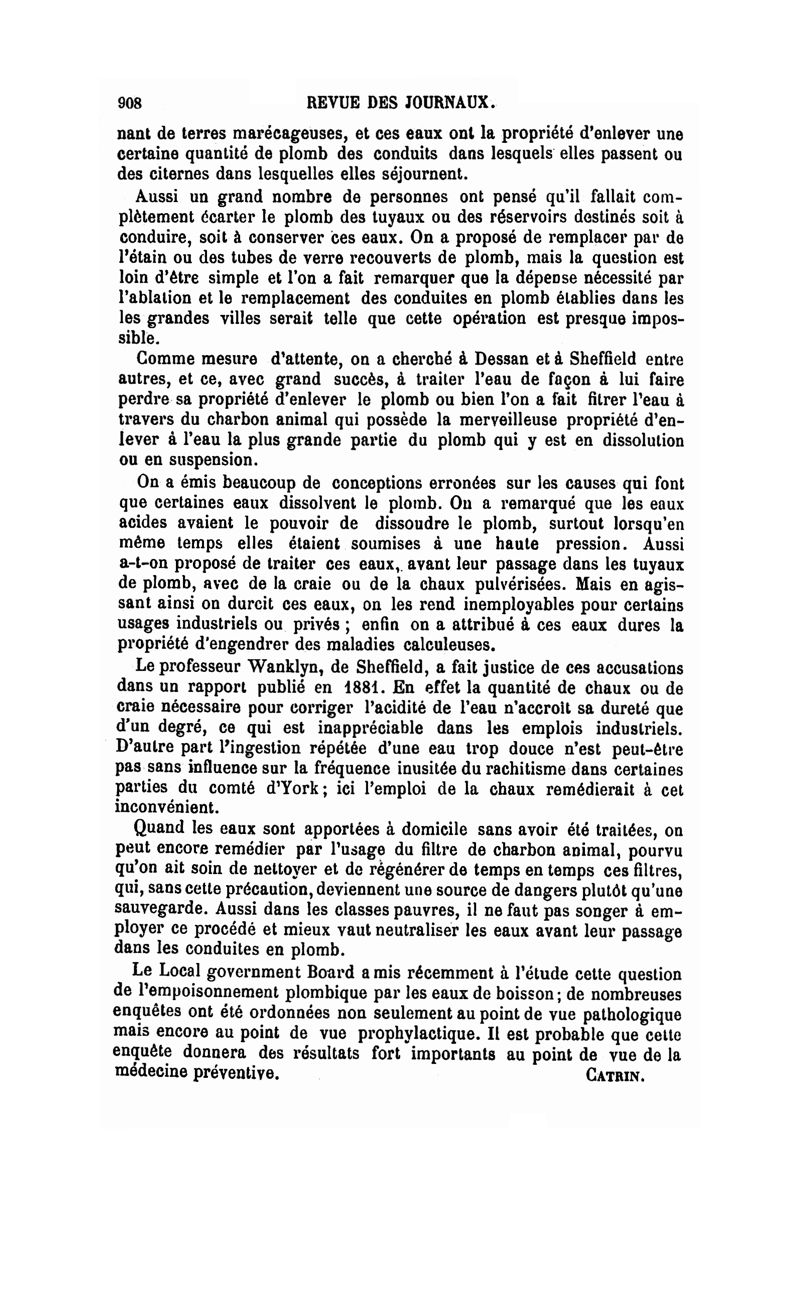 908 REVUE DES JOURNAUX.

nant de terres marécageuses, et ces eaux ont la propriété d'enlever une certaine quantité de plomb des conduits dans lesquels elles passent ou des citernes dans lesquelles elles séjournent.

Aussi un grand nombre de personnes ont pensé qu'il fallait complètement écarter le plomb des tuyaux ou des réservoirs destinés soit à conduire, soit à conserver ces eaux. On a proposé de remplacer par de l'étain ou des tubes de verre recouverts de plomb, mais la question est loin d'être simple et l'on a fait remarquer que la dépense nécessité par l'ablation et le remplacement des conduites en plomb établies dans les les grandes villes serait telle que cette opération est presque impossible.

Comme mesure d'attente, on a cherché à Dessan et à Sheffield entre autres, et ce, avec grand succès, à traiter l'eau de façon à lui faire perdre sa propriété d'enlever le plomb ou bien l'on a fait fitrer l'eau à travers du charbon animal qui possède la merveilleuse propriété d'enlever à l'eau la plus grande partie du plomb qui y est en dissolution ou en suspension.

On a émis beaucoup de conceptions erronées sur les causes qui font que certaines eaux dissolvent le plomb. On a remarqué que les eaux acides avaient le pouvoir de dissoudre le plomb, surtout lorsqu'en même temps elles étaient soumises à une haute pression. Aussi a-t-on proposé de traiter ces eaux, avant leur passage dans les tuyaux de plomb, avec de la craie ou de la chaux pulvérisées. Mais en agissant ainsi on durcit ces eaux, on les rend inemployables pour certains usages industriels ou privés ; enfin on a attribué à ces eaux dures la propriété d'engendrer des maladies calculeuses.

Le professeur Wanklyn, de Sheffield, a fait justice de ces accusations dans un rapport publié en 1881. En effet la quantité de chaux ou de craie nécessaire pour corriger l'acidité de l'eau n'accroît sa dureté que d'un degré, ce qui est inappréciable dans les emplois industriels. D'autre part l'ingestion répétée d'une eau trop douce n'est peut-être pas sans influence sur la fréquence inusitée du rachitisme dans certaines parties du comté d'York; ici l'emploi de la chaux remédierait à cet inconvénient.

Quand les eaux sont apportées à domicile sans avoir été traitées, on peut encore remédier par l'usage du filtre de charbon animal, pourvu qu'on ait soin de nettoyer et de régénérer de temps en temps ces filtres, qui, sans cette précaution, deviennent une source de dangers plutôt qu'une sauvegarde. Aussi dans les classes pauvres, il ne faut pas songer à employer ce procédé et mieux vaut neutraliser les eaux avant leur passage dans les conduites en plomb.

Le Local government Board a mis récemment à l'étude cette question de l'empoisonnement plombique par les eaux de boisson; de nombreuses enquêtes ont été ordonnées non seulement au point de vue pathologique mais encore au point de vue prophylactique. Il est probable que cette enquête donnera des résultats fort importants au point de vue de la médecine préventive. CATRIN.